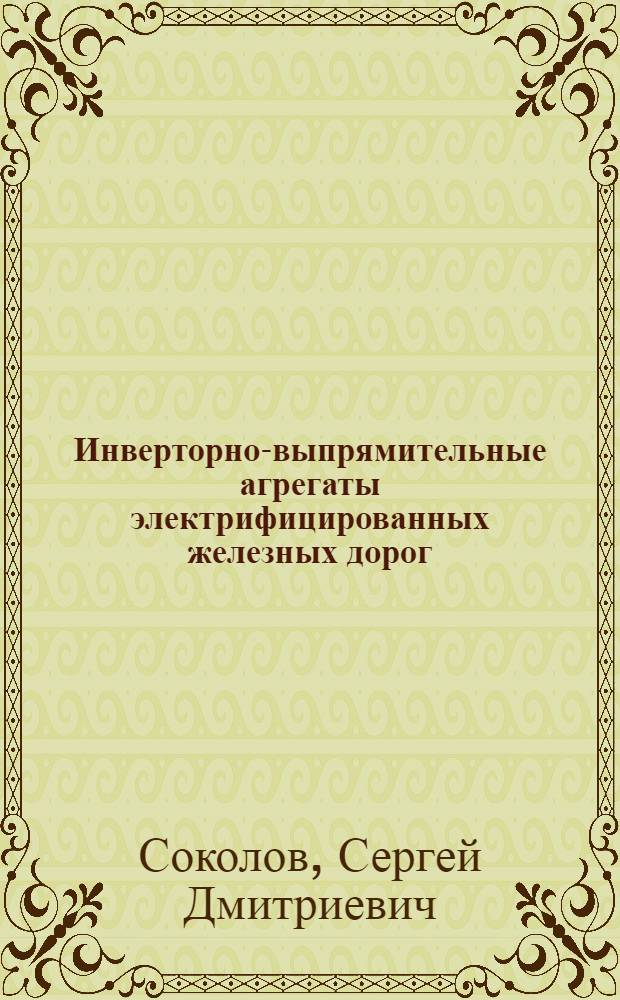 Инверторно-выпрямительные агрегаты электрифицированных железных дорог

Соколов, Сергей Дмитриевич